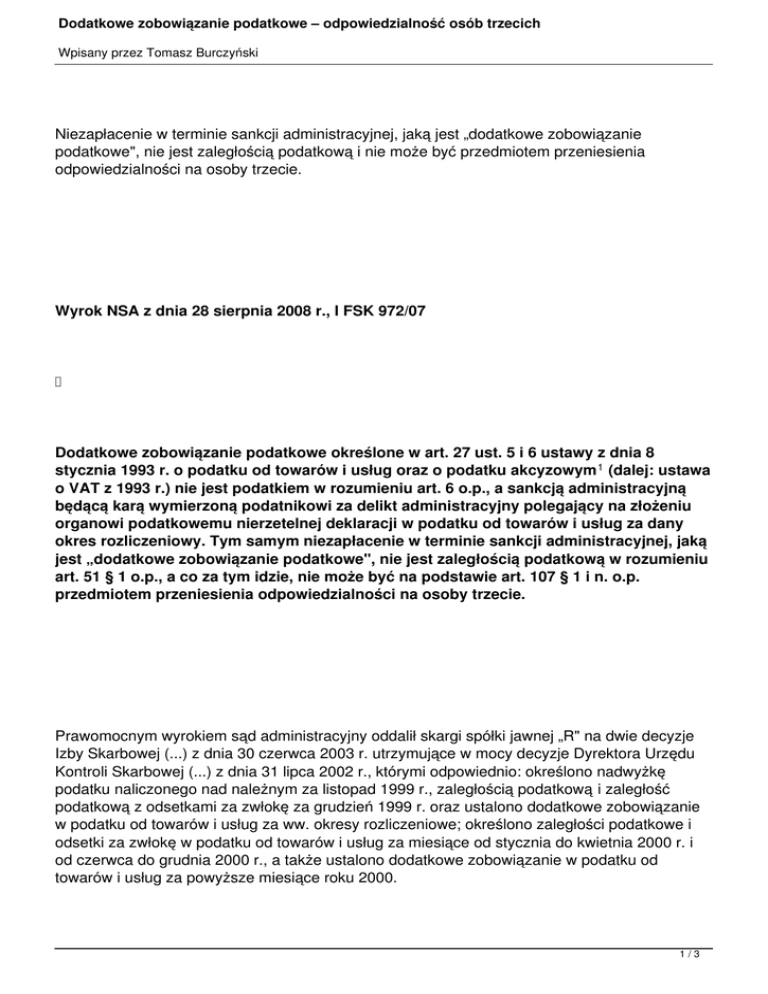 Dodatkowe zobowiązanie podatkowe – odpowiedzialność osób trzecich

Wpisany przez Tomasz Burczyński

Niezapłacenie w terminie sankcji administracyjnej, jaką jest „dodatkowe zobowiązanie podatkowe", nie jest zaległością podatkową i nie może być przedmiotem przeniesienia odpowiedzialności na osoby trzecie.

Wyrok NSA z dnia 28 sierpnia 2008 r., I FSK 972/07

Dodatkowe zobowiązanie podatkowe określone w art. 27 ust. 5 i 6 ustawy z dnia 8 stycznia 1993 r. o podatku od towarów i usług oraz o podatku akcyzowym$^1$ (dalej: ustawa o VAT z 1993 r.) nie jest podatkiem w rozumieniu art. 6 o.p., a sankcją administracyjną będącą karą wymierzoną podatnikowi za delikt administracyjny polegający na złożeniu organowi podatkowemu nierzetelnej deklaracji w podatku od towarów i usług za dany okres rozliczeniowy. Tym samym niezapłacenie w terminie sankcji administracyjnej, jaką jest „dodatkowe zobowiązanie podatkowe", nie jest zaległością podatkową w rozumieniu art. 51 § 1 o.p., a co za tym idzie, nie może być na podstawie art. 107 § 1 i n. o.p. przedmiotem przeniesienia odpowiedzialności na osoby trzecie.

Prawomocnym wyrokiem sąd administracyjny oddalił skargi spółki jawnej „R" na dwie decyzje Izby Skarbowej (...) z dnia 30 czerwca 2003 r. utrzymujące w mocy decyzje Dyrektora Urzędu Kontroli Skarbowej (...) z dnia 31 lipca 2002 r., którymi odpowiednio: określono nadwyżkę podatku naliczonego nad należnym za listopad 1999 r., zaległością podatkową i zaległość podatkową z odsetkami za zwłokę za grudzień 1999 r. oraz ustalono dodatkowe zobowiązanie w podatku od towarów i usług za ww. okresy rozliczeniowe; określono zaległości podatkowe i odsetki za zwłokę w podatku od towarów i usług za miesiące od stycznia do kwietnia 2000 r. i od czerwca do grudnia 2000 r., a także ustalono dodatkowe zobowiązanie w podatku od towarów i usług za powyższe miesiące roku 2000.

1 / 3